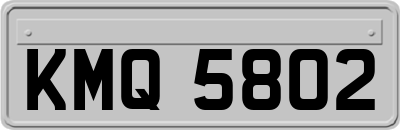 KMQ 5802